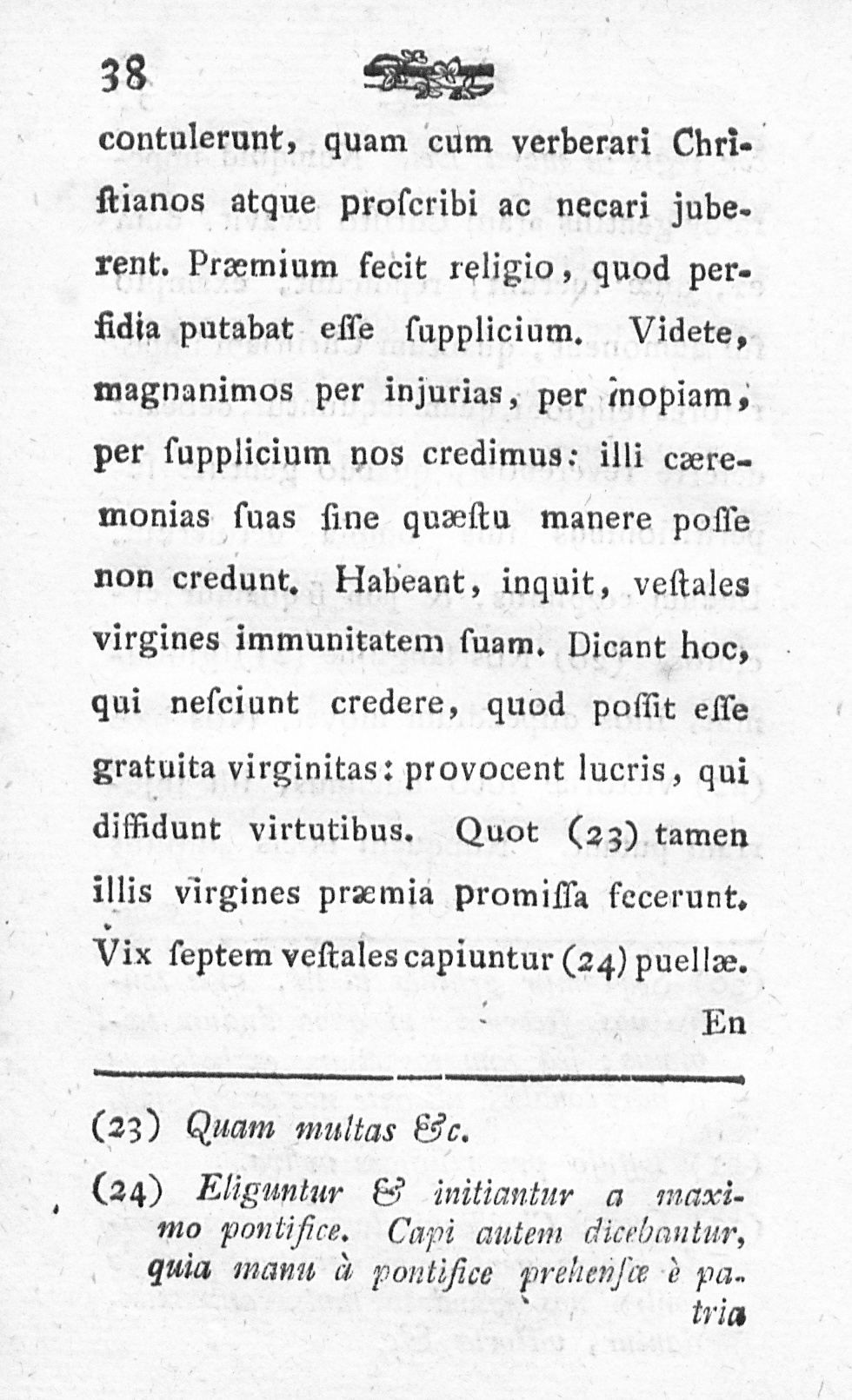 38

contulerunt, quam cum verberari Chriſtianos atque proſcribi ac necari juberent. Præmium fecit religio, quod perfidia putabat eſſe ſupplicium. Videte, magnanimos per injurias, per inopiam, per ſupplicium nos credimus: illi cæremonias ſuas ſine quæſtu manere poſſe non credunt. Habeant, inquit, veſtales virgines immunitatem ſuam. Dicant hoc, qui neſciunt credere, quod poſſit eſſe gratuita virginitas: provocent lucris, qui diffidunt virtutibus. Quot (23) tamen illis virgines præmia promiſſa fecerunt. Vix ſeptem veſtales capiuntur (24) puellæ. En

(23) Quam multas &c.

(24) Eliguntur & initiantur a maximo pontifice. Capi autem dicebantur, quia manu à pontifice prehenſæ è patria